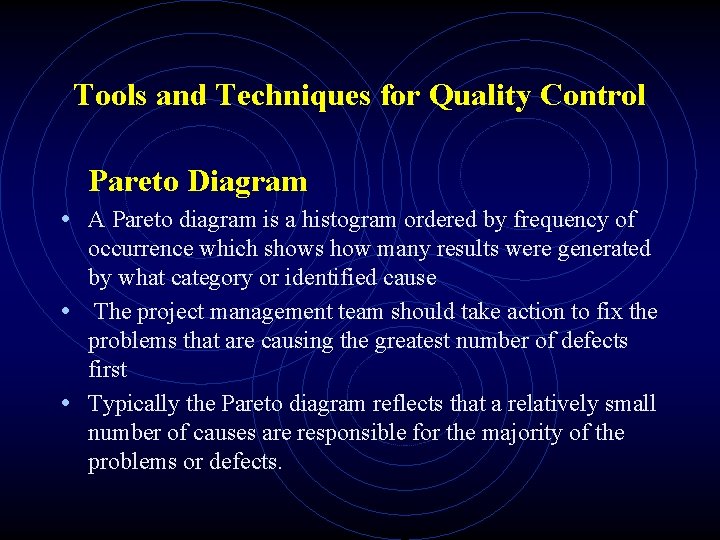 Tools and Techniques for Quality Control

Pareto Diagram

• A Pareto diagram is a histogram ordered by frequency of occurrence which shows how many results were generated by what category or identified cause

• The project management team should take action to fix the problems that are causing the greatest number of defects first

• Typically the Pareto diagram reflects that a relatively small number of causes are responsible for the majority of the problems or defects.